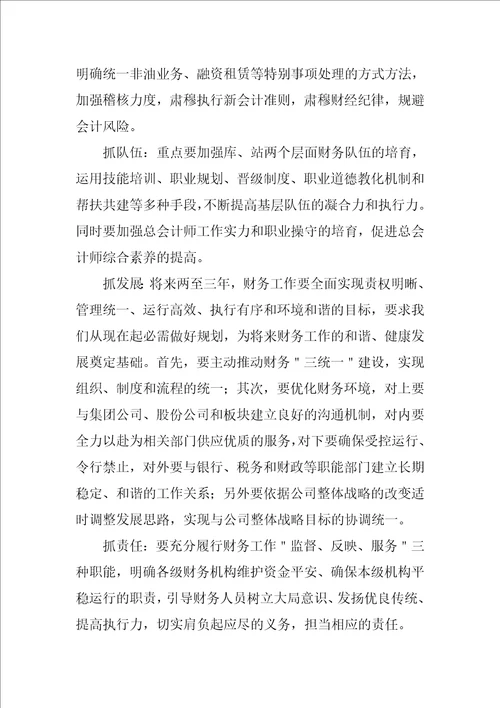 明确统一非油业务、融资租赁等特别事项处理的方式方法，加强稽核力度，肃穆执行新会计准则，肃穆财经纪律，规避会计风险。

抓队伍：重点要加强库、站两个层面财务队伍的培育，运用技能培训、职业规划、晋级制度、职业道德教化机制和帮扶共建等多种手段，不断提高基层队伍的凝合力和执行力。同时要加强总会计师工作实力和职业操守的培育，促进总会计师综合素养的提高。

抓发展 将来两至三年，财务工作要全面实现责权明晰、管理统一、运行高效、执行有序和环境和谐的目标，要求我们从现在起必需做好规划，为将来财务工作的和谐、健康发展奠定基础。首先，要主动推动财务＂三统一＂建设，实现组织、制度和流程的统一；其次，要优化财务环境，对上要与集团公司、股份公司和板块建立良好的沟通机制，对内要全力以赴为相关部门供应优质的服务，对下要确保受控运行、令行禁止，对外要与银行、税务和财政等职能部门建立长期稳定、和谐的工作关系；另外要依据公司整体战略的改变适时调整发展思路，实现与公司整体战略目标的协调统一。

抓责任：要充分履行财务工作＂监督、反映、服务＂三种职能，明确各级财务机构维护资金平安、确保本级机构平稳运行的职责，引导财务人员树立大局意识、发扬优良传统、提高执行力，切实肩负起应尽的义务，担当相应的责任。